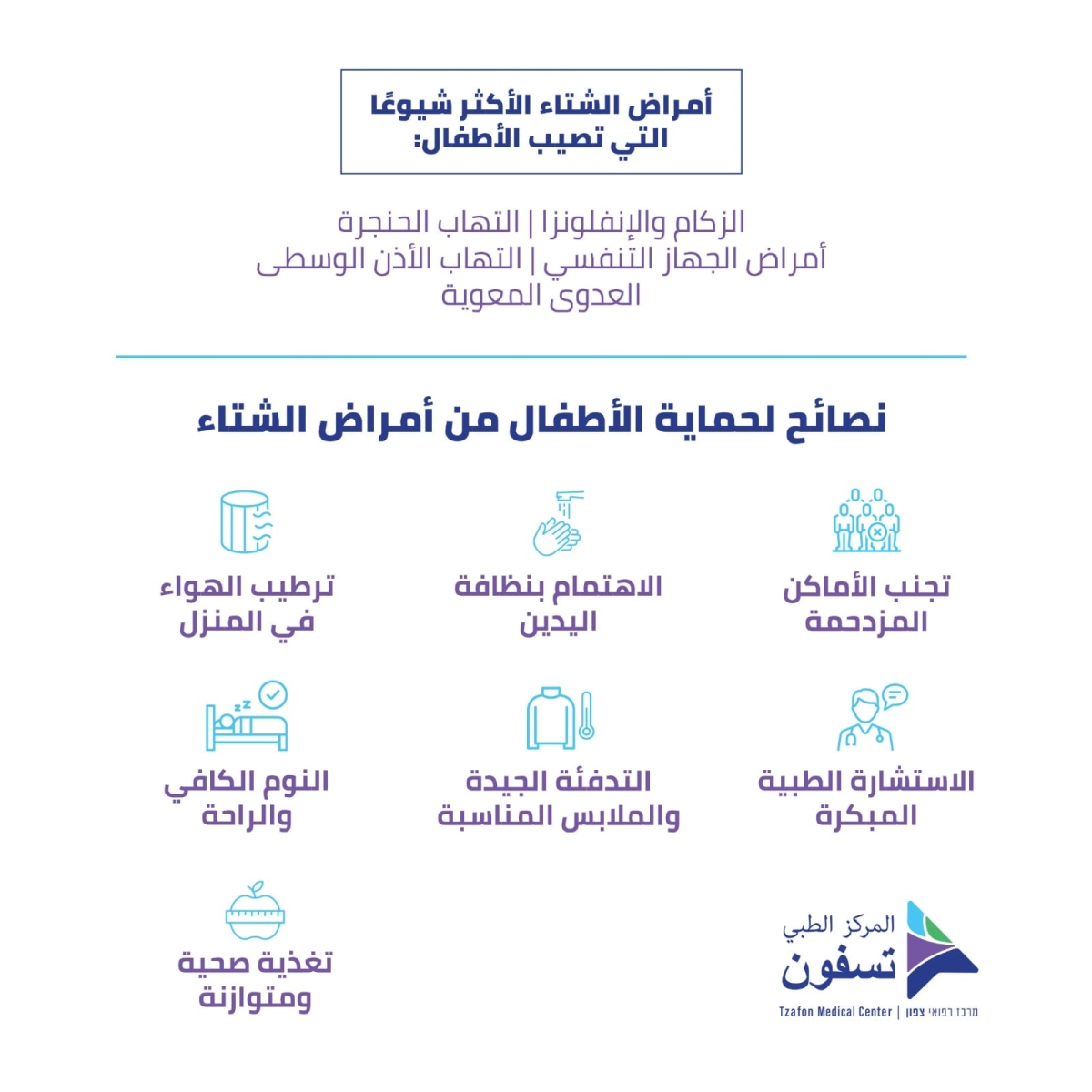 أمراض الشتاء الأكثر شيوعًا
التي تصيب الأطفال:

الزكام والإنفلونزا | التهاب الحنجرة
أمراض الجهاز التنفسي | التهاب الأذن الوسطى
العدوى المعوية

نصائح لحماية الأطفال من أمراض الشتاء

تجنب الأماكن
المزدحمة

الاهتمام بنظافة
اليدين

ترطيب الهواء
في المنزل

الاستشارة الطبية
المبكرة

التدفئة الجيدة
والملابس المناسبة

النوم الكافي
والراحة

تغذية صحية
ومتوازنة

المركز الطبي
تسفون
Tzafon Medical Center | מרכז רפואי צפון